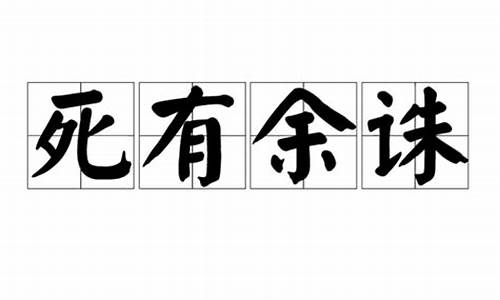 死有余诛